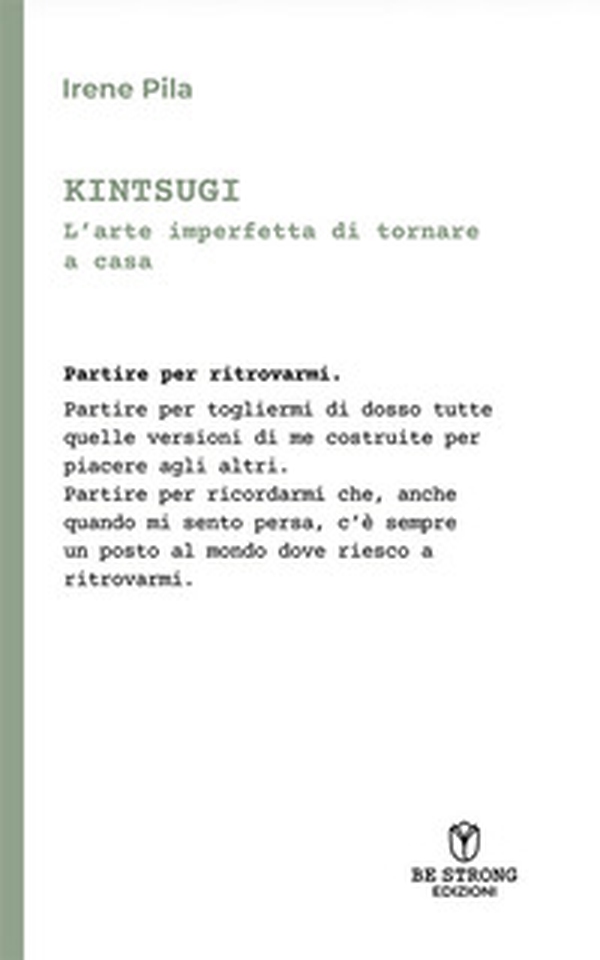 Irene Pila

KINTSUGI
L'arte imperfetta di tornare a casa

Partire per ritrovarmi.

Partire per togliermi di dosso tutte quelle versioni di me costruite per piacere agli altri.
Partire per ricordarmi che, anche quando mi sento persa, c'è sempre un posto al mondo dove riesco a ritrovarmi.

BE STRONG
EDIZIONI